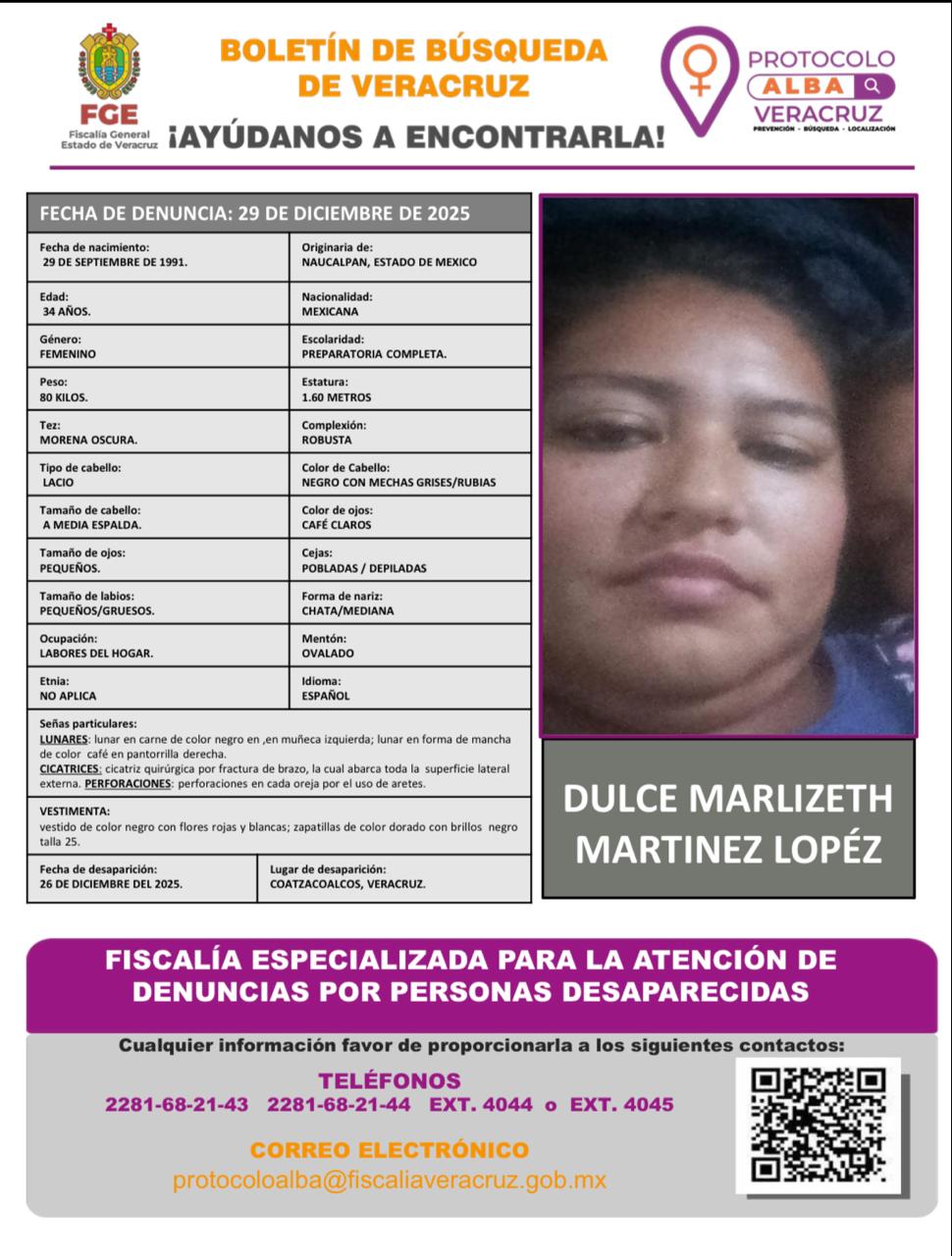 FGE
Fiscalía General
Estado de Veracruz

BOLETÍN DE BÚSQUEDA
DE VERACRUZ
¡AYÚDANOS A ENCONTRARLA!

PROTOCOLO
ALBA
VERACRUZ
PREVENCIÓN - BÚSQUEDA - LOCALIZACIÓN

FECHA DE DENUNCIA: 29 DE DICIEMBRE DE 2025

Fecha de nacimiento:
29 DE SEPTIEMBRE DE 1991.

Originaria de:
NAUCALPAN, ESTADO DE MEXICO

Edad:
34 AÑOS.

Nacionalidad:
MEXICANA

Género:
FEMENINO

Escolaridad:
PREPARATORIA COMPLETA.

Peso:
80 KILOS.

Estatura:
1.60 METROS

Tez:
MORENA OSCURA.

Complexión:
ROBUSTA

Tipo de cabello:
LACIO

Color de Cabello:
NEGRO CON MECHAS GRISES/RUBIAS

Tamaño de cabello:
A MEDIA ESPALDA.

Color de ojos:
CAFÉ CLAROS

Tamaño de ojos:
PEQUEÑOS.

Cejas:
POBLADAS / DEPILADAS

Tamaño de labios:
PEQUEÑOS/GRUESOS.

Forma de nariz:
CHATA/MEDIANA

Ocupación:
LABORES DEL HOGAR.

Mentón:
OVALADO

Etnia:
NO APLICA

Idioma:
ESPAÑOL

Señas particulares:
LUNARES: lunar en carne de color negro en ,en muñeca izquierda; lunar en forma de mancha de color café en pantorrilla derecha.
CICATRICES: cicatriz quirúrgica por fractura de brazo, la cual abarca toda la superficie lateral externa. PERFORACIONES: perforaciones en cada oreja por el uso de aretes.

VESTIMENTA:
vestido de color negro con flores rojas y blancas; zapatillas de color dorado con brillos negro talla 25.

Fecha de desaparición:
26 DE DICIEMBRE DEL 2025.

Lugar de desaparición:
COATZACOALCOS, VERACRUZ.

DULCE MARLIZETH
MARTINEZ LOPÉZ

FISCALÍA ESPECIALIZADA PARA LA ATENCIÓN DE DENUNCIAS POR PERSONAS DESAPARECIDAS

Cualquier información favor de proporcionarla a los siguientes contactos:

TELÉFONOS
2281-68-21-43 2281-68-21-44 EXT. 4044 o EXT. 4045

CORREO ELECTRÓNICO
protocoloalba@fiscaliaveracruz.gob.mx